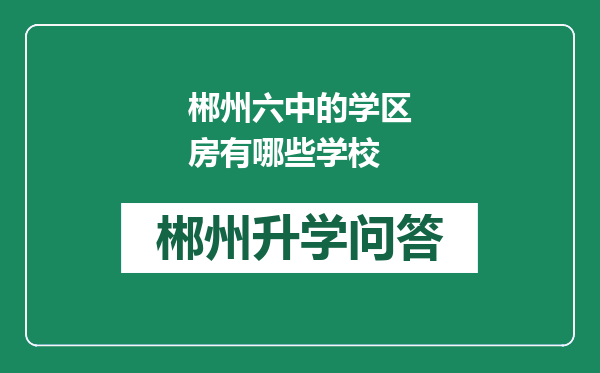 郴州六中的学区房有哪些学校

郴州升学问答